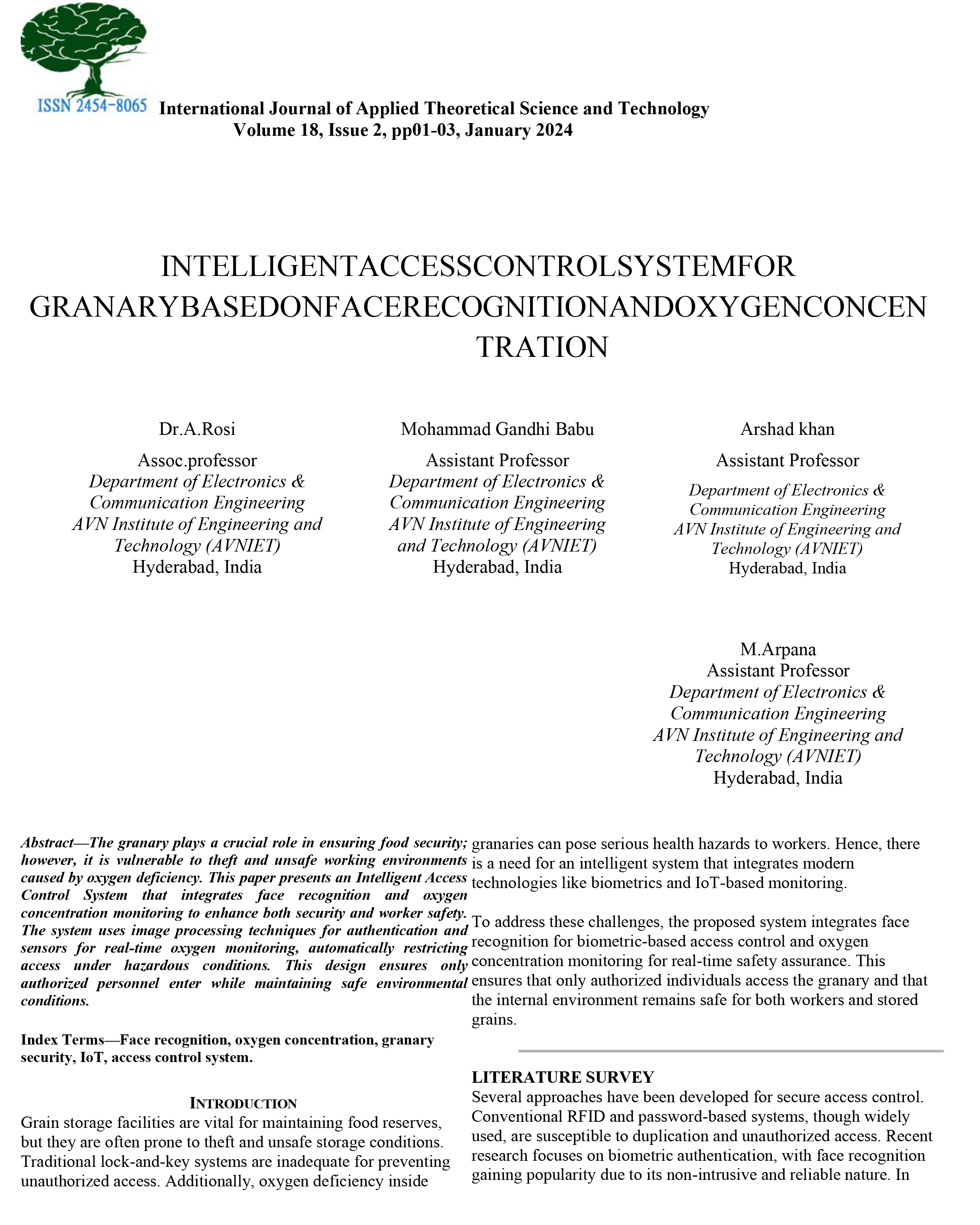 ISSN 2454-8065 International Journal of Applied Theoretical Science and Technology
Volume 18, Issue 2, pp01-03, January 2024

INTELLIGENTACCESSCONTROLSYSTEMFOR GRANARYBASEDONFACERECOGNITIONANDOXYGENCONCENTRATION

Dr.A.Rosi
Assoc.professor
Department of Electronics & Communication Engineering
AVN Institute of Engineering and Technology (AVNIET)
Hyderabad, India

Mohammad Gandhi Babu
Assistant Professor
Department of Electronics & Communication Engineering
AVN Institute of Engineering and Technology (AVNIET)
Hyderabad, India

Arshad khan
Assistant Professor
Department of Electronics & Communication Engineering
AVN Institute of Engineering and Technology (AVNIET)
Hyderabad, India

M.Arpana
Assistant Professor
Department of Electronics & Communication Engineering
AVN Institute of Engineering and Technology (AVNIET)
Hyderabad, India

Abstract—The granary plays a crucial role in ensuring food security; however, it is vulnerable to theft and unsafe working environments caused by oxygen deficiency. This paper presents an Intelligent Access Control System that integrates face recognition and oxygen concentration monitoring to enhance both security and worker safety. The system uses image processing techniques for authentication and sensors for real-time oxygen monitoring, automatically restricting access under hazardous conditions. This design ensures only authorized personnel enter while maintaining safe environmental conditions.

Index Terms—Face recognition, oxygen concentration, granary security, IoT, access control system.

INTRODUCTION
Grain storage facilities are vital for maintaining food reserves, but they are often prone to theft and unsafe storage conditions. Traditional lock-and-key systems are inadequate for preventing unauthorized access. Additionally, oxygen deficiency inside granaries can pose serious health hazards to workers. Hence, there is a need for an intelligent system that integrates modern technologies like biometrics and IoT-based monitoring.

To address these challenges, the proposed system integrates face recognition for biometric-based access control and oxygen concentration monitoring for real-time safety assurance. This ensures that only authorized individuals access the granary and that the internal environment remains safe for both workers and stored grains.

LITERATURE SURVEY
Several approaches have been developed for secure access control. Conventional RFID and password-based systems, though widely used, are susceptible to duplication and unauthorized access. Recent research focuses on biometric authentication, with face recognition gaining popularity due to its non-intrusive and reliable nature. In